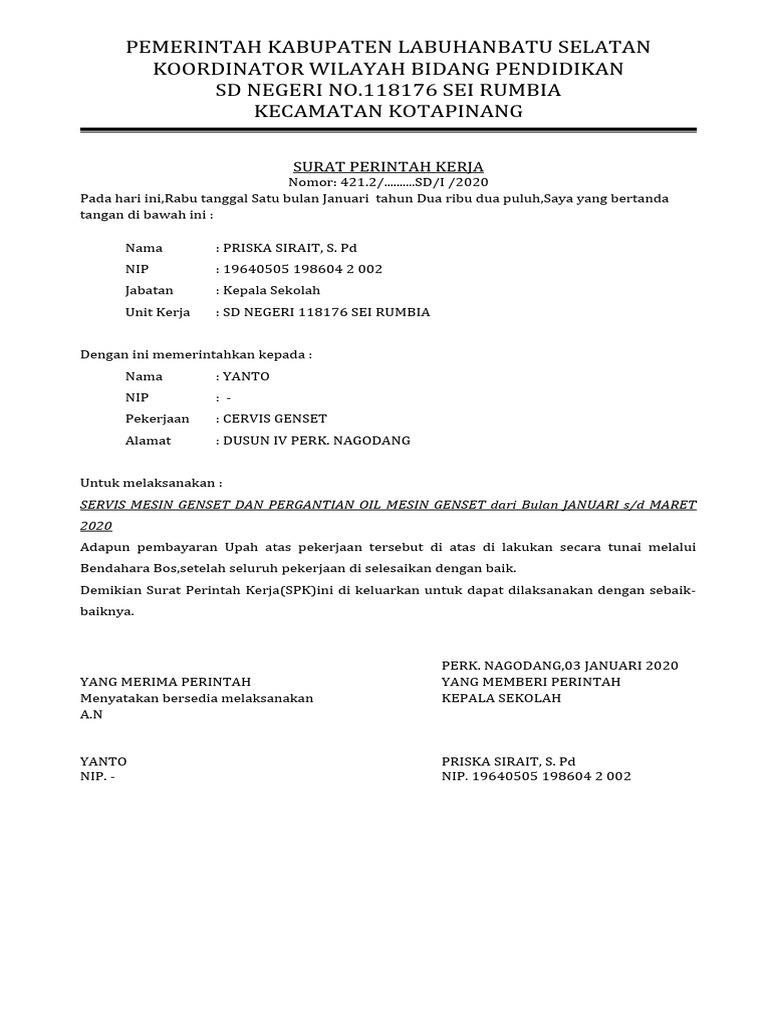 PEMERINTAH KABUPATEN LABUHANBATU SELATAN
KOORDINATOR WILAYAH BIDANG PENDIDIKAN
SD NEGERI NO.118176 SEI RUMBIA
KECAMATAN KOTAPINANG

SURAT PERINTAH KERJA
Nomor: 421.2/..........SD/I /2020

Pada hari ini,Rabu tanggal Satu bulan Januari tahun Dua ribu dua puluh,Saya yang bertanda tangan di bawah ini :

Nama : PRISKA SIRAIT, S. Pd
NIP : 19640505 198604 2 002
Jabatan : Kepala Sekolah
Unit Kerja : SD NEGERI 118176 SEI RUMBIA

Dengan ini memerintahkan kepada :
Nama : YANTO
NIP : -
Pekerjaan : CERVIS GENSET
Alamat : DUSUN IV PERK. NAGODANG

Untuk melaksanakan :
SERVIS MESIN GENSET DAN PERGANTIAN OIL MESIN GENSET dari Bulan JANUARI s/d MARET 2020
Adapun pembayaran Upah atas pekerjaan tersebut di atas di lakukan secara tunai melalui Bendahara Bos,setelah seluruh pekerjaan di selesaikan dengan baik.
Demikian Surat Perintah Kerja(SPK)ini di keluarkan untuk dapat dilaksanakan dengan sebaik-baiknya.

YANG MERIMA PERINTAH
Menyatakan bersedia melaksanakan
A.N

YANTO
NIP. -

PERK. NAGODANG,03 JANUARI 2020
YANG MEMBERI PERINTAH
KEPALA SEKOLAH

PRISKA SIRAIT, S. Pd
NIP. 19640505 198604 2 002